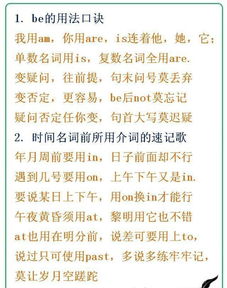 1. be的用法口诀

我用am，你用are，is连着他，她，它；

单数名词用is，复数名词全用are.

变疑问，往前提，句末问号莫丢弃

变否定，更容易，be后not莫忘记

疑问否定任你变，句首大写莫迟疑

2. 时间名词前所用介词的速记歌

年月周前要用in，日子前面却不行

遇到几号要用on，上午下午又是in.

要说某日上下午，用on换in才能行

午夜黄昏须用at，黎明用它也不错

at也用在明分前，说差可要用上to，

说过只可使用past，多说多练牢牢记，

莫让岁月空蹉跎